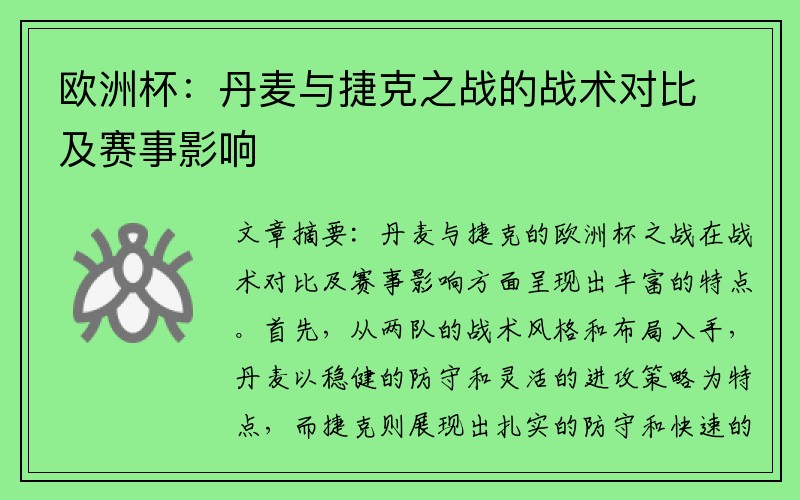 欧洲杯：丹麦与捷克之战的战术对比及赛事影响

文章摘要：丹麦与捷克的欧洲杯之战在战术对比及赛事影响方面呈现出丰富的特点。首先，从两队的战术风格和布局入手，丹麦以稳健的防守和灵活的进攻策略为特点，而捷克则展现出扎实的防守和快速的